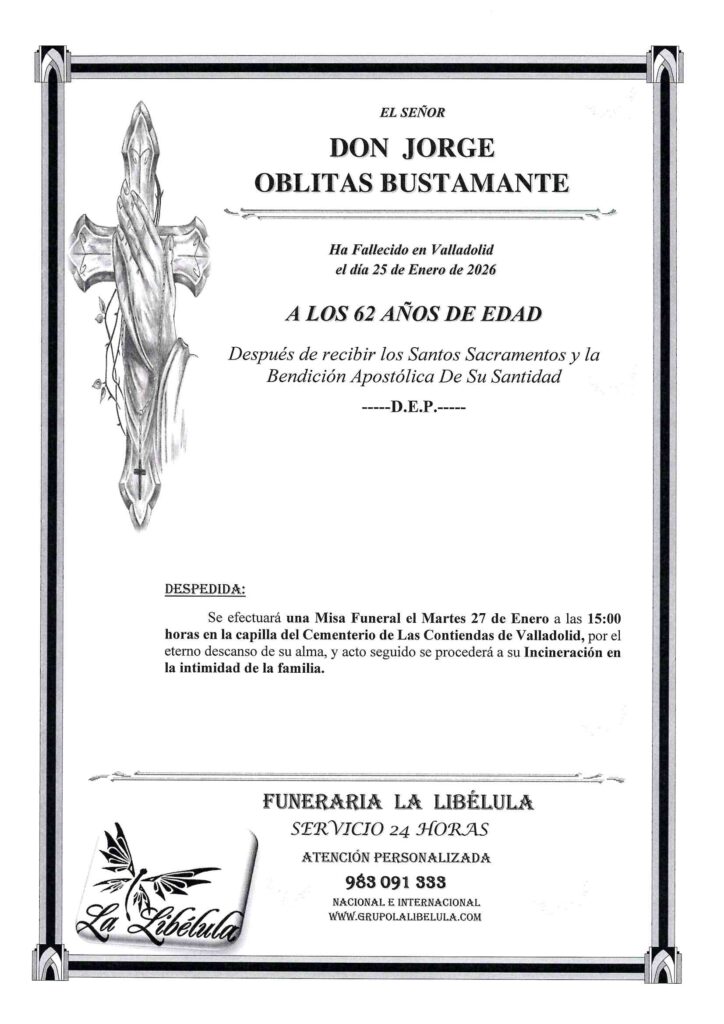 EL SEÑOR

DON JORGE
OBLITAS BUSTAMANTE

Ha Fallecido en Valladolid
el día 25 de Enero de 2026

A LOS 62 AÑOS DE EDAD

Después de recibir los Santos Sacramentos y la Bendición Apostólica De Su Santidad

-----D.E.P.-----

DESPEDIDA:

Se efectuará una Misa Funeral el Martes 27 de Enero a las 15:00 horas en la capilla del Cementerio de Las Contiendas de Valladolid, por el eterno descanso de su alma, y acto seguido se procederá a su Incineración en la intimidad de la familia.

FUNERARIA LA LIBÉLULA
SERVICIO 24 HORAS
ATENCIÓN PERSONALIZADA
983 091 333
NACIONAL E INTERNACIONAL
WWW.GRUPOLALIBELULA.COM

La Libélula